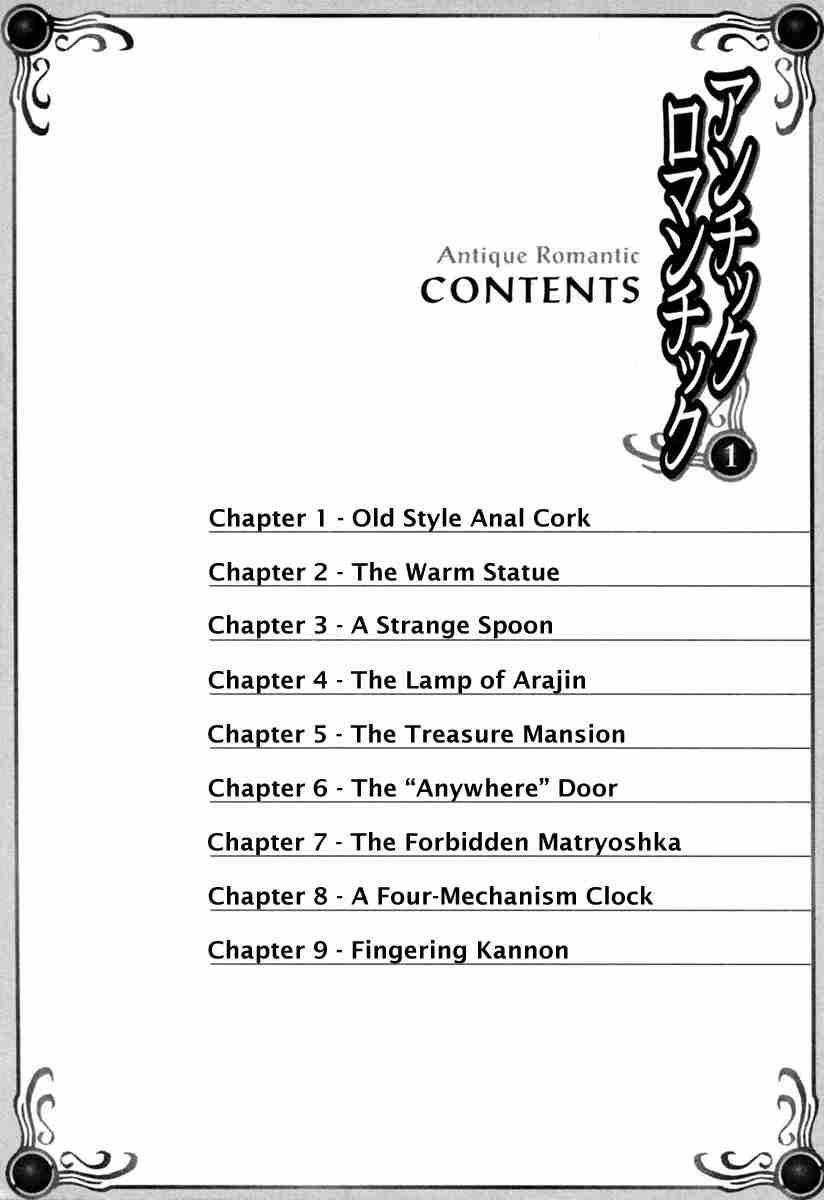 アンチック ロマンチック 1

Antique Romantic
CONTENTS

Chapter 1 - Old Style Anal Cork

Chapter 2 - The Warm Statue

Chapter 3 - A Strange Spoon

Chapter 4 - The Lamp of Arajin

Chapter 5 - The Treasure Mansion

Chapter 6 - The “Anywhere” Door

Chapter 7 - The Forbidden Matryoshka

Chapter 8 - A Four-Mechanism Clock

Chapter 9 - Fingering Kannon